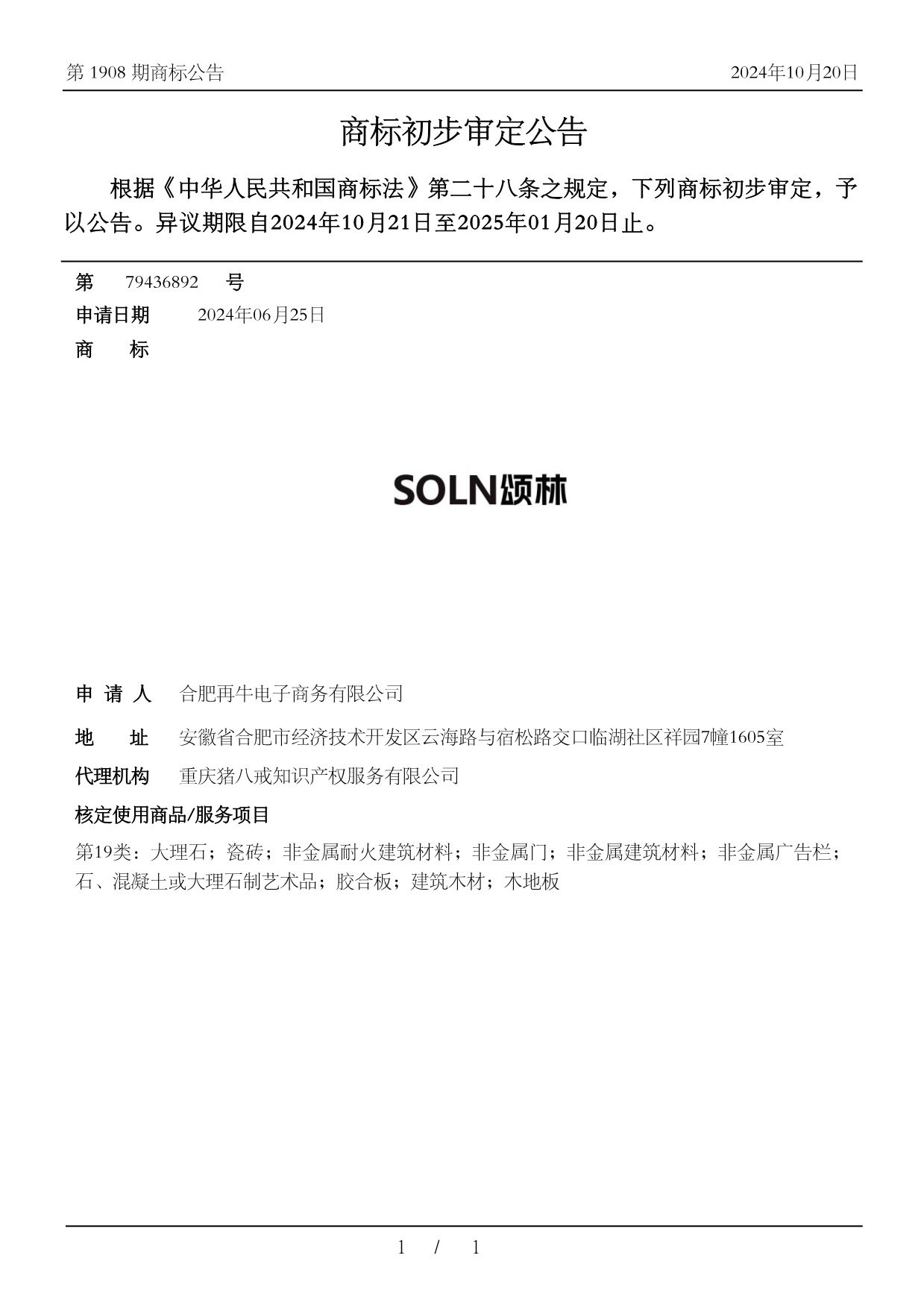 第 1908 期商标公告 2024年10月20日

商标初步审定公告

根据《中华人民共和国商标法》第二十八条之规定，下列商标初步审定，予以公告。异议期限自2024年10月21日至2025年01月20日止。

第 79436892 号

申请日期 2024年06月25日

商 标

SOLN颂林

申 请 人 合肥再牛电子商务有限公司

地 址 安徽省合肥市经济技术开发区云海路与宿松路交口临湖社区祥园7幢1605室

代理机构 重庆猪八戒知识产权服务有限公司

核定使用商品/服务项目

第19类：大理石；瓷砖；非金属耐火建筑材料；非金属门；非金属建筑材料；非金属广告栏；石、混凝土或大理石制艺术品；胶合板；建筑木材；木地板

1 / 1